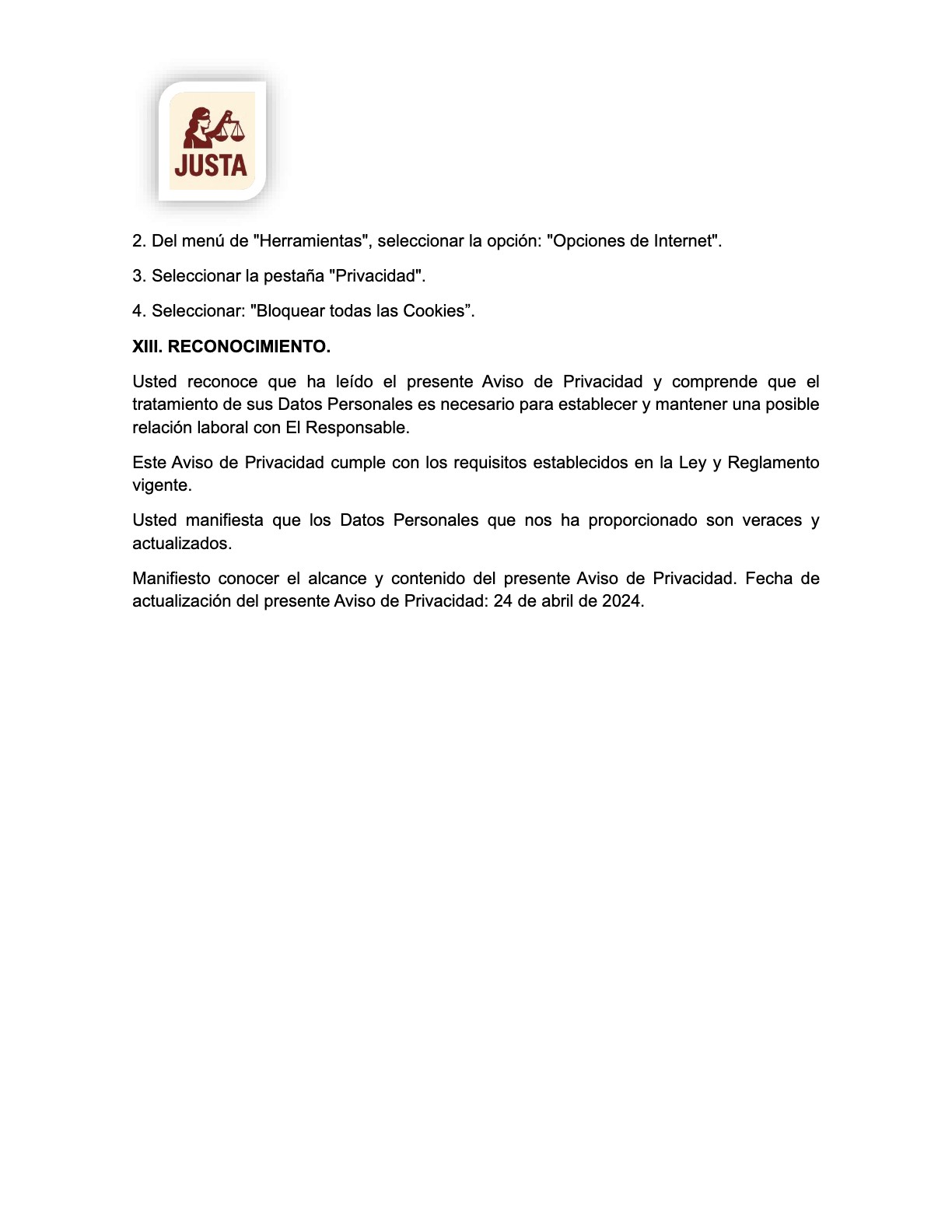 JUSTA

2. Del menú de "Herramientas", seleccionar la opción: "Opciones de Internet".

3. Seleccionar la pestaña "Privacidad".

4. Seleccionar: "Bloquear todas las Cookies”.

XIII. RECONOCIMIENTO.

Usted reconoce que ha leído el presente Aviso de Privacidad y comprende que el tratamiento de sus Datos Personales es necesario para establecer y mantener una posible relación laboral con El Responsable.

Este Aviso de Privacidad cumple con los requisitos establecidos en la Ley y Reglamento vigente.

Usted manifiesta que los Datos Personales que nos ha proporcionado son veraces y actualizados.

Manifiesto conocer el alcance y contenido del presente Aviso de Privacidad. Fecha de actualización del presente Aviso de Privacidad: 24 de abril de 2024.